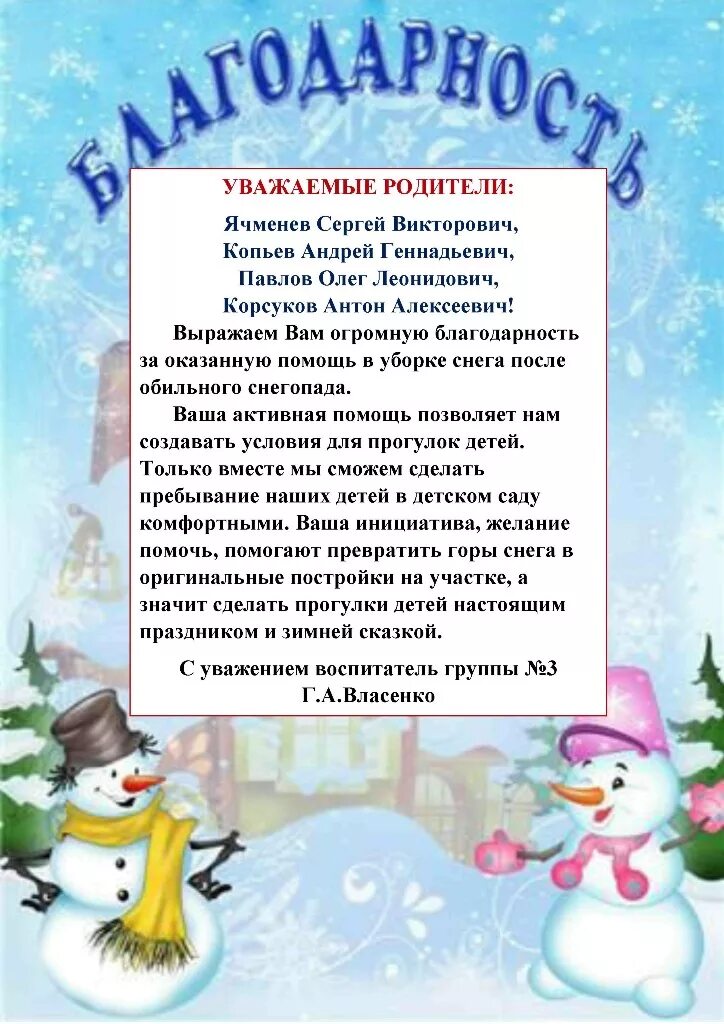 БЛАГОДАРНОСТЬ

УВАЖАЕМЫЕ РОДИТЕЛИ:

Ячменев Сергей Викторович,
Копьев Андрей Геннадьевич,
Павлов Олег Леонидович,
Корсуков Антон Алексеевич!

Выражаем Вам огромную благодарность за оказанную помощь в уборке снега после обильного снегопада.

Ваша активная помощь позволяет нам создавать условия для прогулок детей. Только вместе мы сможем сделать пребывание наших детей в детском саду комфортными. Ваша инициатива, желание помочь, помогают превратить горы снега в оригинальные постройки на участке, а значит сделать прогулки детей настоящим праздником и зимней сказкой.

С уважением воспитатель группы №3
Г.А.Власенко